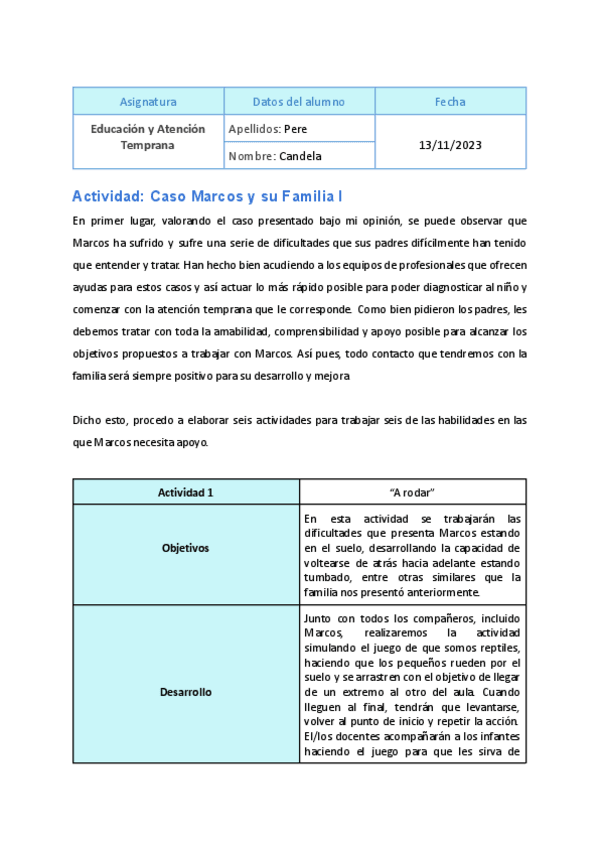 | Asignatura | Datos del alumno | Fecha |
|---|---|---|
| Educación y Atención Temprana | Apellidos: Pere | 13/11/2023 |
| | Nombre: Candela | |

Actividad: Caso Marcos y su Familia I

En primer lugar, valorando el caso presentado bajo mi opinión, se puede observar que Marcos ha sufrido y sufre una serie de dificultades que sus padres difícilmente han tenido que entender y tratar. Han hecho bien acudiendo a los equipos de profesionales que ofrecen ayudas para estos casos y así actuar lo más rápido posible para poder diagnosticar al niño y comenzar con la atención temprana que le corresponde. Como bien pidieron los padres, les debemos tratar con toda la amabilidad, comprensibilidad y apoyo posible para alcanzar los objetivos propuestos a trabajar con Marcos. Así pues, todo contacto que tendremos con la familia será siempre positivo para su desarrollo y mejora

Dicho esto, procedo a elaborar seis actividades para trabajar seis de las habilidades en las que Marcos necesita apoyo.

| Actividad 1 | "A rodar" |
|---|---|
| Objetivos | En esta actividad se trabajarán las dificultades que presenta Marcos estando en el suelo, desarrollando la capacidad de voltearse de atrás hacia adelante estando tumbado, entre otras similares que la familia nos presentó anteriormente. |
| Desarrollo | Junto con todos los compañeros, incluido Marcos, realizaremos la actividad simulando el juego de que somos reptiles, haciendo que los pequeños rueden por el suelo y se arrastren con el objetivo de llegar de un extremo al otro del aula. Cuando lleguen al final, tendrán que levantarse, volver al punto de inicio y repetir la acción. El/los docentes acompañarán a los infantes haciendo el juego para que les sirva de |